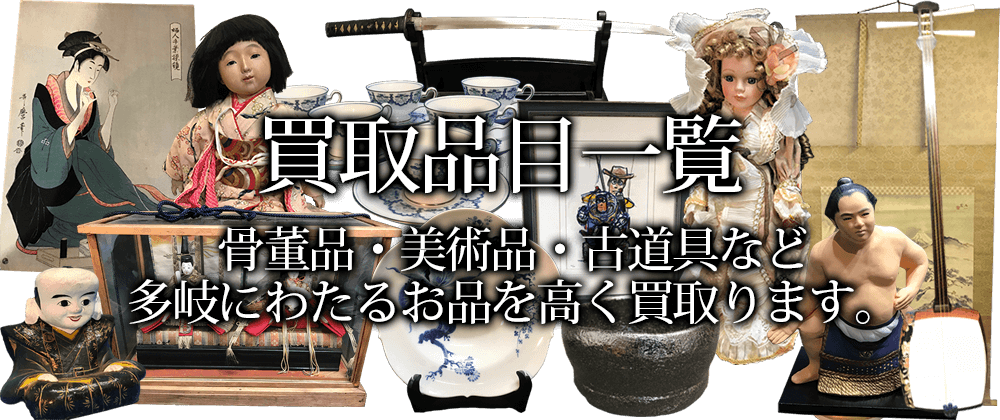 買取品目一覧

骨董品・美術品・古道具など
多岐にわたるお品を高く買取ります。